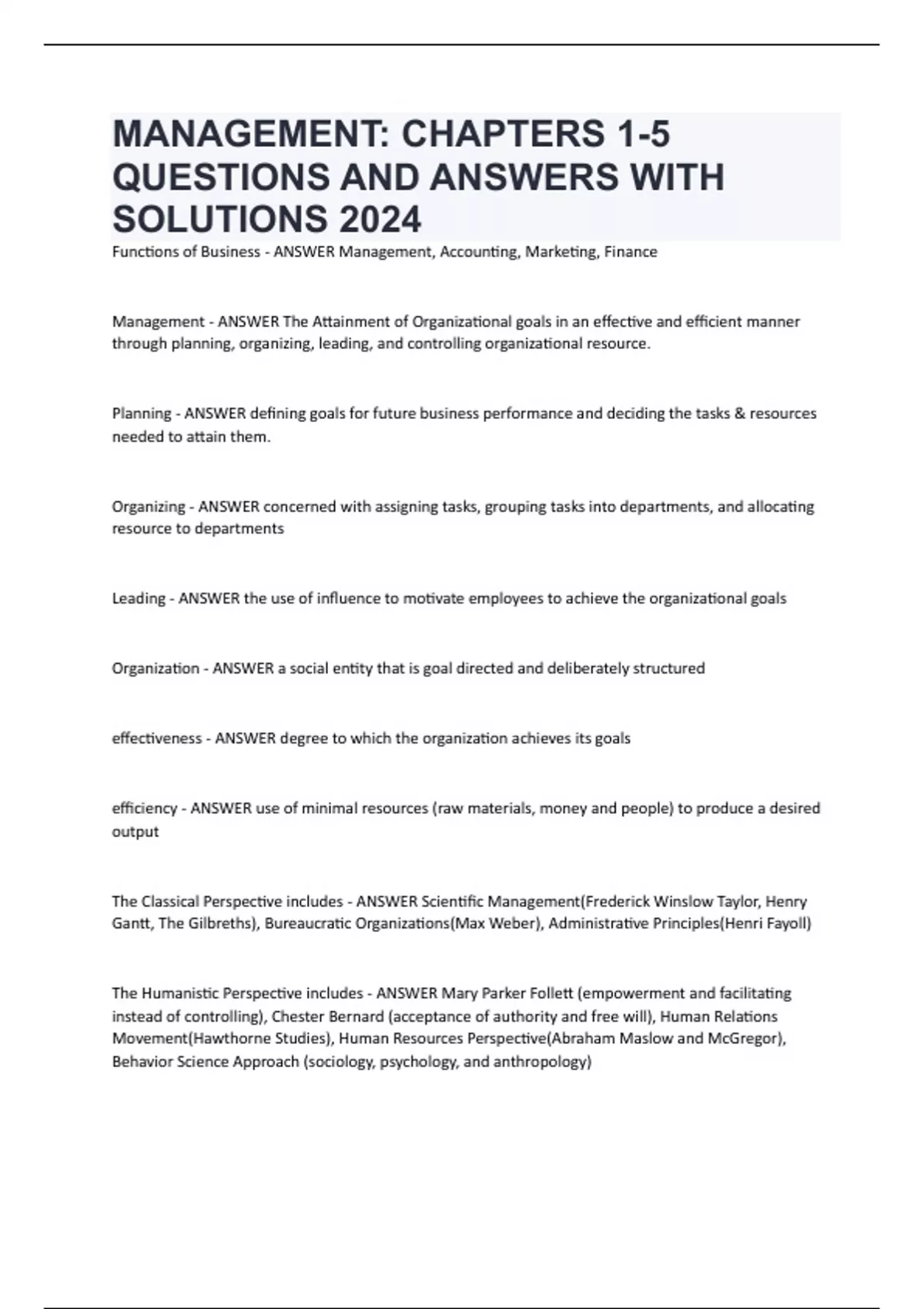 MANAGEMENT: CHAPTERS 1-5 QUESTIONS AND ANSWERS WITH SOLUTIONS 2024

Functions of Business - ANSWER Management, Accounting, Marketing, Finance

Management - ANSWER The Attainment of Organizational goals in an effective and efficient manner through planning, organizing, leading, and controlling organizational resource.

Planning - ANSWER defining goals for future business performance and deciding the tasks & resources needed to attain them.

Organizing - ANSWER concerned with assigning tasks, grouping tasks into departments, and allocating resource to departments

Leading - ANSWER the use of influence to motivate employees to achieve the organizational goals

Organization - ANSWER a social entity that is goal directed and deliberately structured

effectiveness - ANSWER degree to which the organization achieves its goals

efficiency - ANSWER use of minimal resources (raw materials, money and people) to produce a desired output

The Classical Perspective includes - ANSWER Scientific Management(Frederick Winslow Taylor, Henry Gantt, The Gilbreths), Bureaucratic Organizations(Max Weber), Administrative Principles(Henri Fayoll)

The Humanistic Perspective includes - ANSWER Mary Parker Follett (empowerment and facilitating instead of controlling), Chester Bernard (acceptance of authority and free will), Human Relations Movement(Hawthorne Studies), Human Resources Perspective(Abraham Maslow and McGregor), Behavior Science Approach (sociology, psychology, and anthropology)